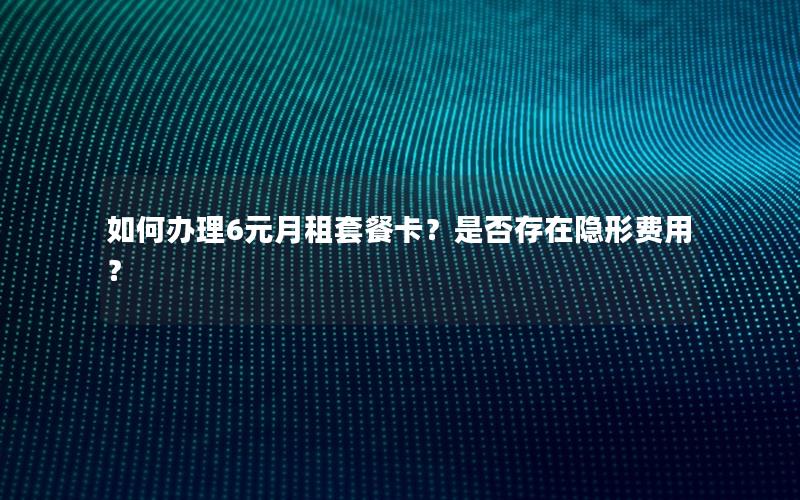 如何办理6元月租套餐卡？是否存在隐形费用？